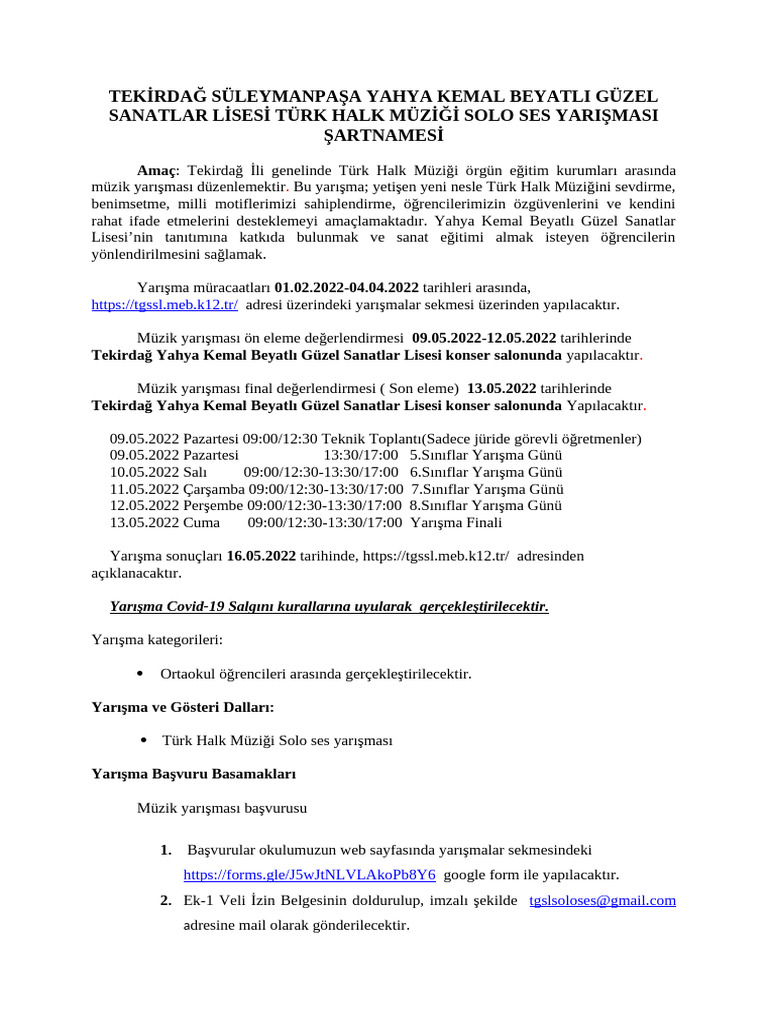 TEKİRDAĞ SÜLEYMANPAŞA YAHYA KEMAL BEYATLI GÜZEL SANATLAR LİSESİ TÜRK HALK MÜZİĞİ SOLO SES YARIŞMASI ŞARTNAMESİ

Amaç: Tekirdağ İli genelinde Türk Halk Müziği örgün eğitim kurumları arasında müzik yarışması düzenlemektir. Bu yarışma; yetişen yeni nesle Türk Halk Müziğini sevdirme, benimsetme, milli motiflerimizi sahiplendirme, öğrencilerimizin özgüvenlerini ve kendini rahat ifade etmelerini desteklemeyi amaçlamaktadır. Yahya Kemal Beyatlı Güzel Sanatlar Lisesi'nin tanıtımına katkıda bulunmak ve sanat eğitimi almak isteyen öğrencilerin yönlendirilmesini sağlamak.

Yarışma müracaatları 01.02.2022-04.04.2022 tarihleri arasında, https://tgssl.meb.k12.tr/ adresi üzerindeki yarışmalar sekmesi üzerinden yapılacaktır.

Müzik yarışması ön eleme değerlendirmesi 09.05.2022-12.05.2022 tarihlerinde Tekirdağ Yahya Kemal Beyatlı Güzel Sanatlar Lisesi konser salonunda yapılacaktır.

Müzik yarışması final değerlendirmesi ( Son eleme) 13.05.2022 tarihlerinde Tekirdağ Yahya Kemal Beyatlı Güzel Sanatlar Lisesi konser salonunda Yapılacaktır.

09.05.2022 Pazartesi 09:00/12:30 Teknik Toplantı(Sadece jüride görevli öğretmenler)
09.05.2022 Pazartesi 13:30/17:00 5.Sınıflar Yarışma Günü
10.05.2022 Salı 09:00/12:30-13:30/17:00 6.Sınıflar Yarışma Günü
11.05.2022 Çarşamba 09:00/12:30-13:30/17:00 7.Sınıflar Yarışma Günü
12.05.2022 Perşembe 09:00/12:30-13:30/17:00 8.Sınıflar Yarışma Günü
13.05.2022 Cuma 09:00/12:30-13:30/17:00 Yarışma Finali

Yarışma sonuçları 16.05.2022 tarihinde, https://tgssl.meb.k12.tr/ adresinden açıklanacaktır.

Yarışma Covid-19 Salgını kurallarına uyularak gerçekleştirilecektir.

Yarışma kategorileri:

• Ortaokul öğrencileri arasında gerçekleştirilecektir.

Yarışma ve Gösteri Dalları:

• Türk Halk Müziği Solo ses yarışması

Yarışma Başvuru Basamakları

Müzik yarışması başvurusu

1. Başvurular okulumuzun web sayfasında yarışmalar sekmesindeki https://forms.gle/J5wJtNLVLAkoPb8Y6 google form ile yapılacaktır.
2. Ek-1 Veli İzin Belgesinin doldurulup, imzalı şekilde tgslsoloses@gmail.com adresine mail olarak gönderilecektir.